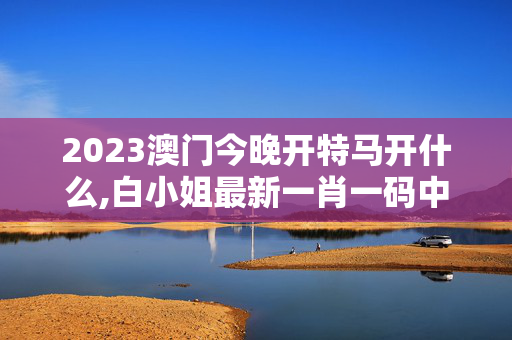 2023澳门今晚开特马开什么,白小姐最新一肖一码中